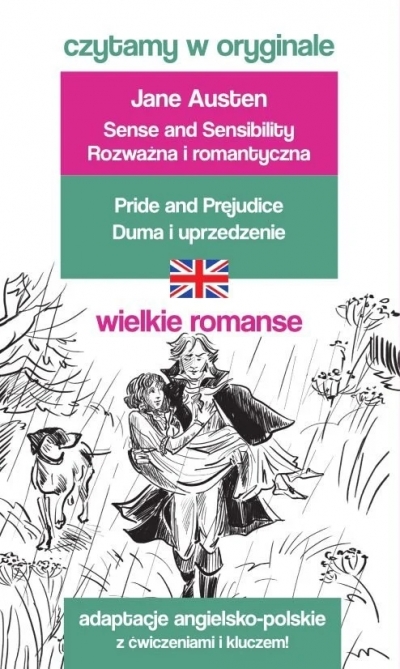 czytamy w oryginale

Jane Austen
Sense and Sensibility
Rozważna i romantyczna

Pride and Prejudice
Duma i uprzedzenie

wielkie romanse

adaptacje angielsko-polskie
z ćwiczeniami i kluczem!